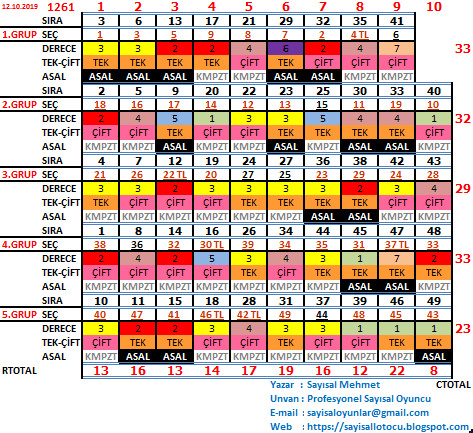 | 12.10.2019 | 1261 | 1 | 2 | 3 | 4 | 5 | 6 | 7 | 8 | 9 | 10 | |
|---|---|---|---|---|---|---|---|---|---|---|---|---|
| | SIRA | 3 | 6 | 13 | 17 | 21 | 29 | 32 | 35 | 41 | | |
| 1.GRUP | SEÇ | 1 | 3 | 5 | 9 | 8 | 7 | 2 | 4 TL | 6 | | |
| | DERECE | 3 | 3 | 2 | 2 | 4 | 6 | 2 | 4 | 7 | | 33 |
| | TEK-ÇİFT | TEK | TEK | TEK | TEK | ÇİFT | TEK | ÇİFT | ÇİFT | ÇİFT | | |
| | ASAL | ASAL | ASAL | ASAL | KMPZT | KMPZT | ASAL | ASAL | KMPZT | KMPZT | | |
| | SIRA | 2 | 5 | 9 | 20 | 22 | 23 | 25 | 30 | 33 | 40 | |
| 2.GRUP | SEÇ | 18 | 16 | 17 | 14 | 12 | 13 | 15 | 11 | 19 | 10 | |
| | DERECE | 2 | 4 | 5 | 1 | 3 | 3 | 5 | 4 | 4 | 1 | 32 |
| | TEK-ÇİFT | ÇİFT | ÇİFT | TEK | ÇİFT | ÇİFT | TEK | TEK | TEK | TEK | ÇİFT | |
| | ASAL | KMPZT | KMPZT | ASAL | KMPZT | KMPZT | ASAL | KMPZT | ASAL | ASAL | KMPZT | |
| | SIRA | 4 | 7 | 12 | 19 | 24 | 27 | 36 | 38 | 42 | 43 | |
| 3.GRUP | SEÇ | 21 | 26 | 22 TL | 20 | 27 | 25 | 23 | 29 | 24 | 28 | |
| | DERECE | 3 | 3 | 2 | 3 | 3 | 3 | 3 | 2 | 3 | 4 | 29 |
| | TEK-ÇİFT | TEK | ÇİFT | ÇİFT | ÇİFT | TEK | TEK | TEK | TEK | ÇİFT | ÇİFT | |
| | ASAL | KMPZT | KMPZT | KMPZT | KMPZT | KMPZT | KMPZT | ASAL | ASAL | KMPZT | KMPZT | |
| | SIRA | 1 | 8 | 14 | 16 | 26 | 34 | 44 | 45 | 47 | 48 | |
| 4.GRUP | SEÇ | 38 | 36 | 32 | 30 TL | 39 | 34 | 35 | 31 | 37 TL | 33 | |
| | DERECE | 2 | 4 | 2 | 5 | 3 | 4 | 3 | 1 | 7 | 2 | 33 |
| | TEK-ÇİFT | ÇİFT | ÇİFT | ÇİFT | ÇİFT | TEK | ÇİFT | TEK | TEK | TEK | TEK | |
| | ASAL | KMPZT | KMPZT | KMPZT | KMPZT | KMPZT | KMPZT | KMPZT | ASAL | ASAL | KMPZT | |
| | SIRA | 10 | 11 | 15 | 18 | 28 | 31 | 37 | 39 | 46 | 49 | |
| 5.GRUP | SEÇ | 40 | 47 | 41 | 46 TL | 42 TL | 49 | 44 | 48 | 45 | 43 | |
| | DERECE | 3 | 2 | 2 | 3 | 4 | 3 | 3 | 1 | 1 | 1 | 23 |
| | TEK-ÇİFT | ÇİFT | TEK | TEK | ÇİFT | ÇİFT | TEK | ÇİFT | ÇİFT | TEK | TEK | |
| | ASAL | KMPZT | ASAL | ASAL | KMPZT | KMPZT | KMPZT | KMPZT | KMPZT | KMPZT | ASAL | |
| RTOTAL | | 13 | 16 | 13 | 14 | 17 | 19 | 16 | 12 | 22 | 8 | |

CTOTAL

Yazar : Sayısal Mehmet
Unvan : Profesyonel Sayısal Oyuncu
E-mail : sayisaloyunlar@gmail.com
Web : https://sayisallotocu.blogspot.com